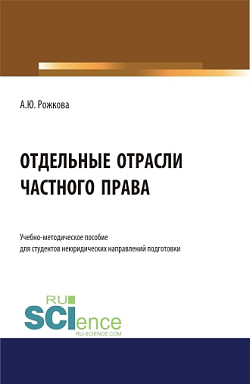 А.Ю. Рожкова

ОТДЕЛЬНЫЕ ОТРАСЛИ ЧАСТНОГО ПРАВА

Учебно-методическое пособие для студентов неюридических направлений подготовки

RU SCIence RU-SCIENCE.COM